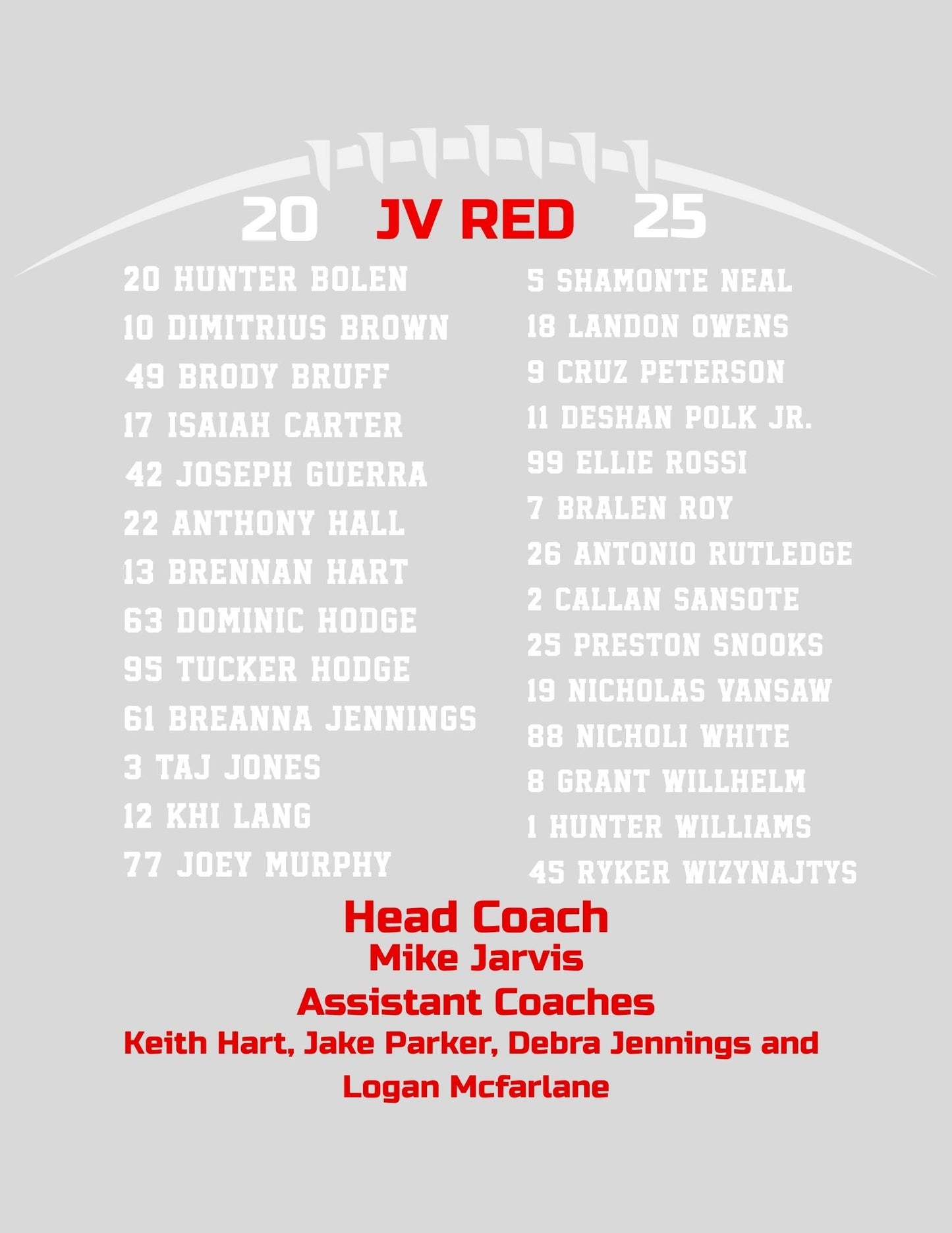 20 JV RED 25

20 HUNTER BOLEN
10 DIMITRIUS BROWN
49 BRODY BRUFF
17 ISAIAH CARTER
42 JOSEPH GUERRA
22 ANTHONY HALL
13 BRENNAN HART
63 DOMINIC HODGE
95 TUCKER HODGE
61 BREANNA JENNINGS
3 TAJ JONES
12 KHI LANG
77 JOEY MURPHY

5 SHAMONTE NEAL
18 LANDON OWENS
9 CRUZ PETERSON
11 DESHAN POLK JR.
99 ELLIE ROSSI
7 BRALEN ROY
26 ANTONIO RUTLEDGE
2 CALLAN SANSOTE
25 PRESTON SNOOKS
19 NICHOLAS VANSAW
88 NICHOLI WHITE
8 GRANT WILLHELM
1 HUNTER WILLIAMS
45 RYKER WIZYNAJTYS

Head Coach
Mike Jarvis
Assistant Coaches
Keith Hart, Jake Parker, Debra Jennings and Logan Mcfarlane